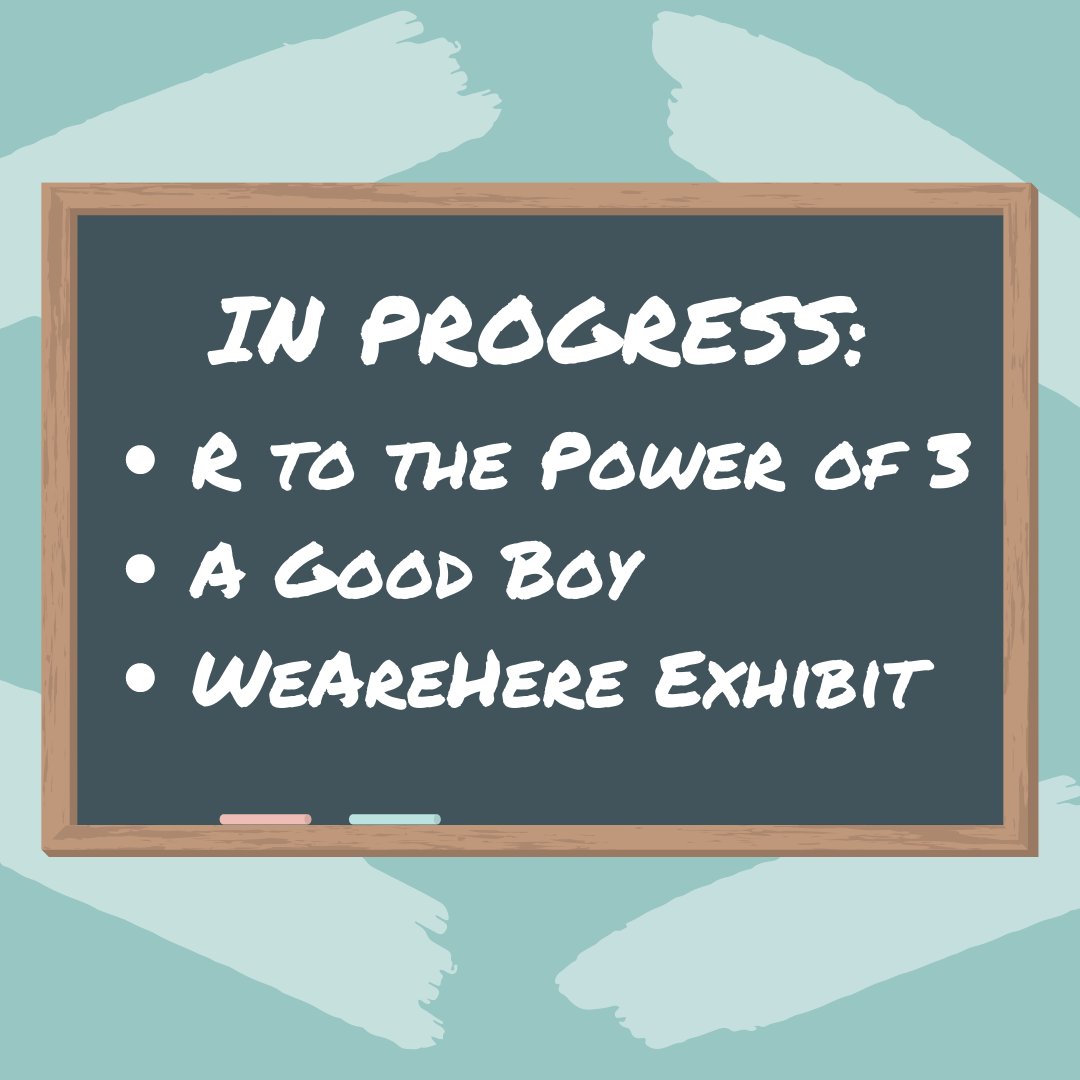 IN PROGRESS:

• R to the Power of 3
• A Good Boy
• WeAreHere Exhibit